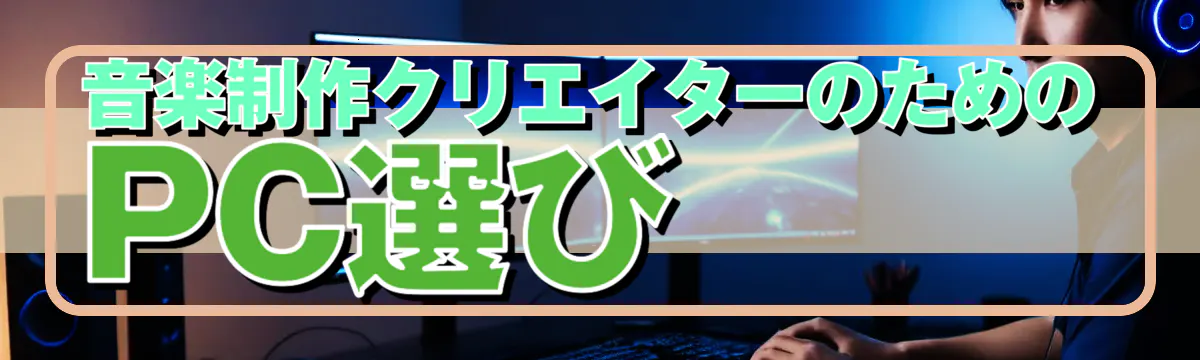 音楽制作クリエイターのための
PC選び